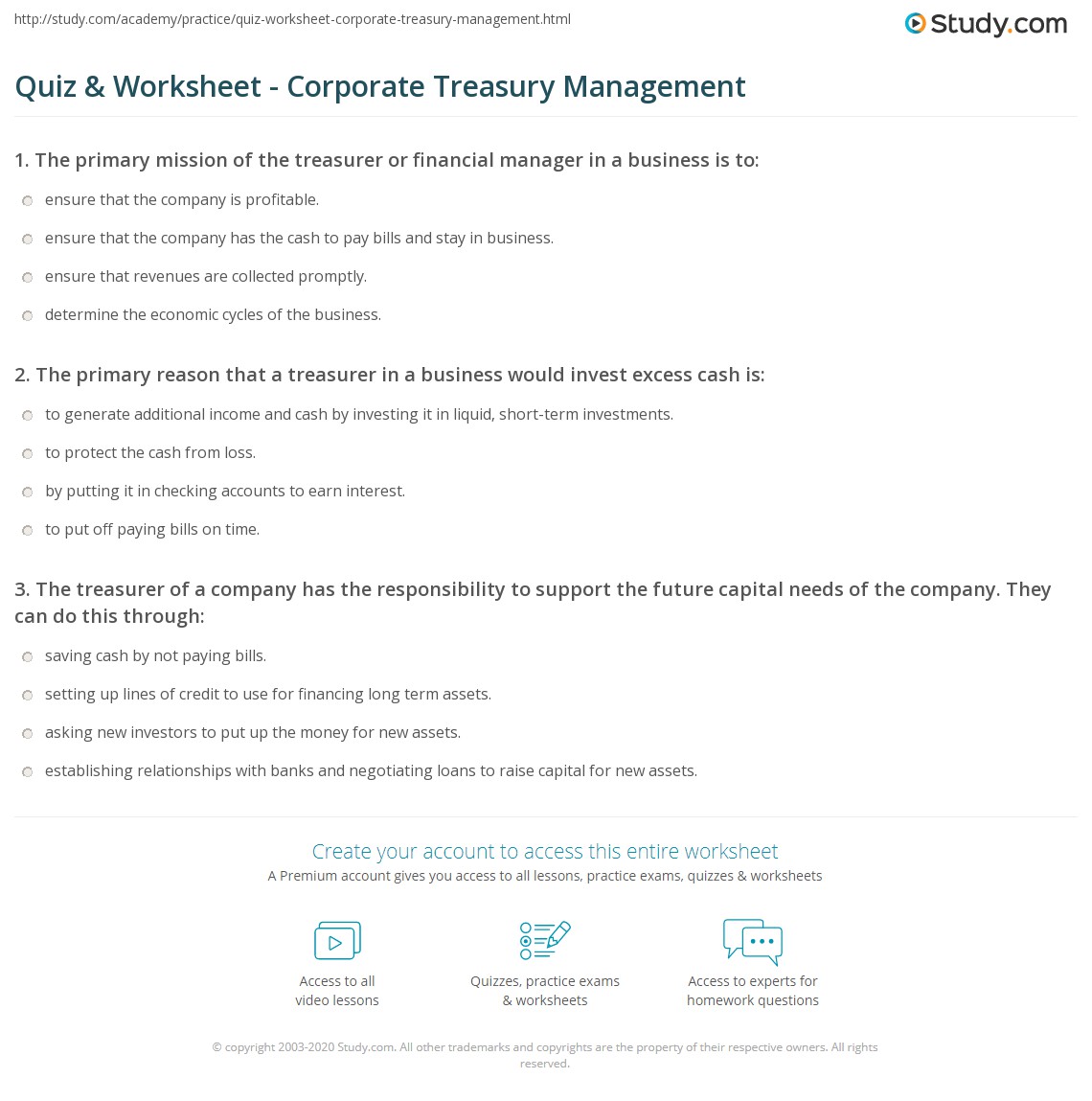 http://study.com/academy/practice/quiz-worksheet-corporate-treasury-management.html

Study.com

Quiz & Worksheet - Corporate Treasury Management

1. The primary mission of the treasurer or financial manager in a business is to:

ensure that the company is profitable.

ensure that the company has the cash to pay bills and stay in business.

ensure that revenues are collected promptly.

determine the economic cycles of the business.

2. The primary reason that a treasurer in a business would invest excess cash is:

to generate additional income and cash by investing it in liquid, short-term investments.

to protect the cash from loss.

by putting it in checking accounts to earn interest.

to put off paying bills on time.

3. The treasurer of a company has the responsibility to support the future capital needs of the company. They can do this through:

saving cash by not paying bills.

setting up lines of credit to use for financing long term assets.

asking new investors to put up the money for new assets.

establishing relationships with banks and negotiating loans to raise capital for new assets.

Create your account to access this entire worksheet

A Premium account gives you access to all lessons, practice exams, quizzes & worksheets

Access to all video lessons

Quizzes, practice exams & worksheets

Access to experts for homework questions

© copyright 2003-2020 Study.com. All other trademarks and copyrights are the property of their respective owners. All rights reserved.